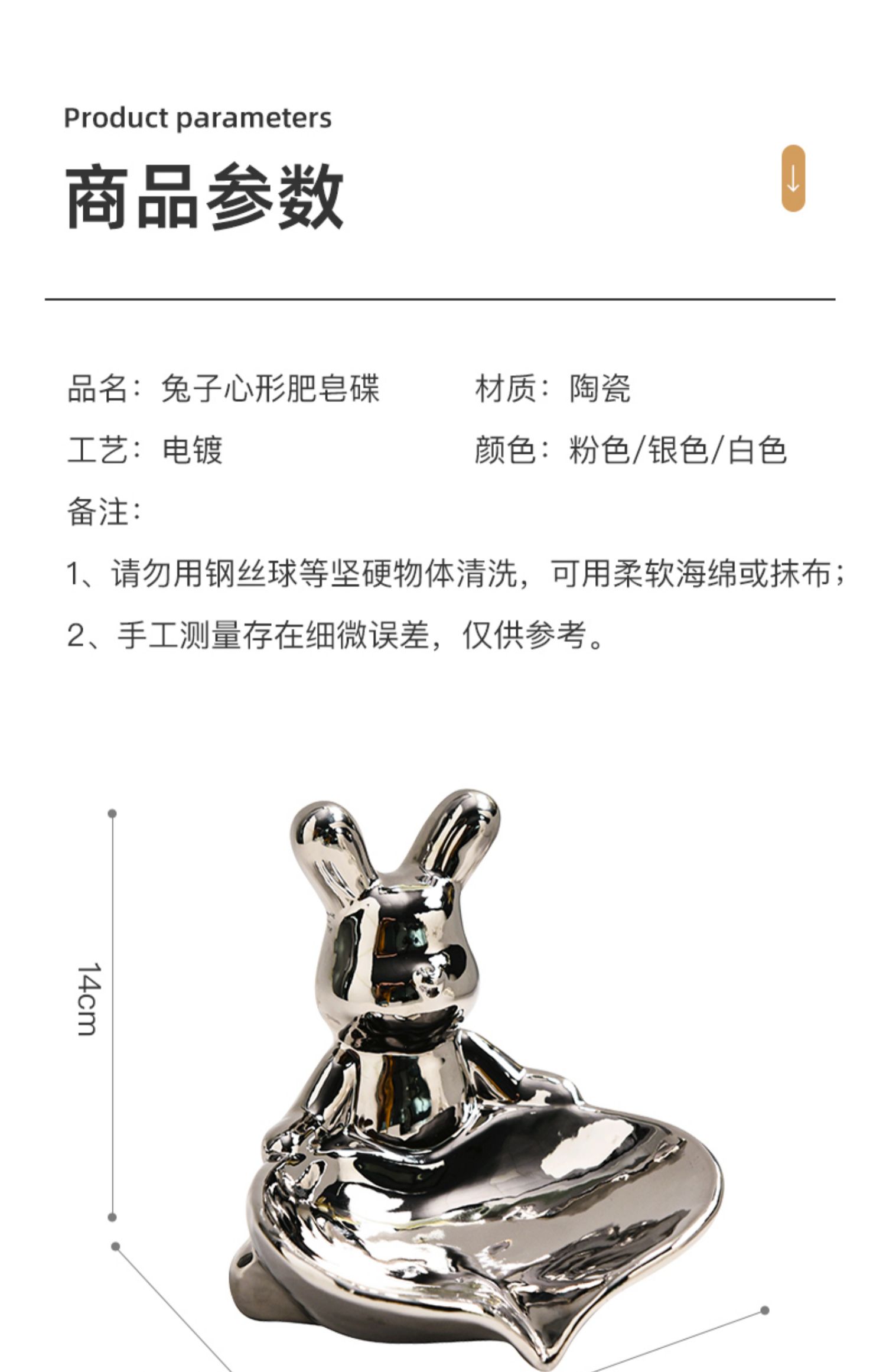 Product parameters

商品参数

↓

品名：兔子心形肥皂碟 材质：陶瓷

工艺：电镀 颜色：粉色/银色/白色

备注：

1、请勿用钢丝球等坚硬物体清洗，可用柔软海绵或抹布；

2、手工测量存在细微误差，仅供参考。

14cm